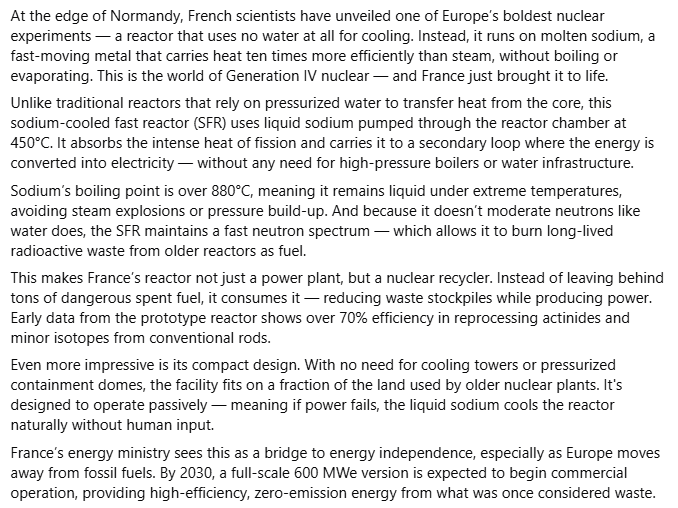 At the edge of Normandy, French scientists have unveiled one of Europe's boldest nuclear experiments — a reactor that uses no water at all for cooling. Instead, it runs on molten sodium, a fast-moving metal that carries heat ten times more efficiently than steam, without boiling or evaporating. This is the world of Generation IV nuclear — and France just brought it to life.

Unlike traditional reactors that rely on pressurized water to transfer heat from the core, this sodium-cooled fast reactor (SFR) uses liquid sodium pumped through the reactor chamber at 450°C. It absorbs the intense heat of fission and carries it to a secondary loop where the energy is converted into electricity — without any need for high-pressure boilers or water infrastructure.

Sodium's boiling point is over 880°C, meaning it remains liquid under extreme temperatures, avoiding steam explosions or pressure build-up. And because it doesn't moderate neutrons like water does, the SFR maintains a fast neutron spectrum — which allows it to burn long-lived radioactive waste from older reactors as fuel.

This makes France's reactor not just a power plant, but a nuclear recycler. Instead of leaving behind tons of dangerous spent fuel, it consumes it — reducing waste stockpiles while producing power. Early data from the prototype reactor shows over 70% efficiency in reprocessing actinides and minor isotopes from conventional rods.

Even more impressive is its compact design. With no need for cooling towers or pressurized containment domes, the facility fits on a fraction of the land used by older nuclear plants. It's designed to operate passively — meaning if power fails, the liquid sodium cools the reactor naturally without human input.

France's energy ministry sees this as a bridge to energy independence, especially as Europe moves away from fossil fuels. By 2030, a full-scale 600 MWe version is expected to begin commercial operation, providing high-efficiency, zero-emission energy from what was once considered waste.